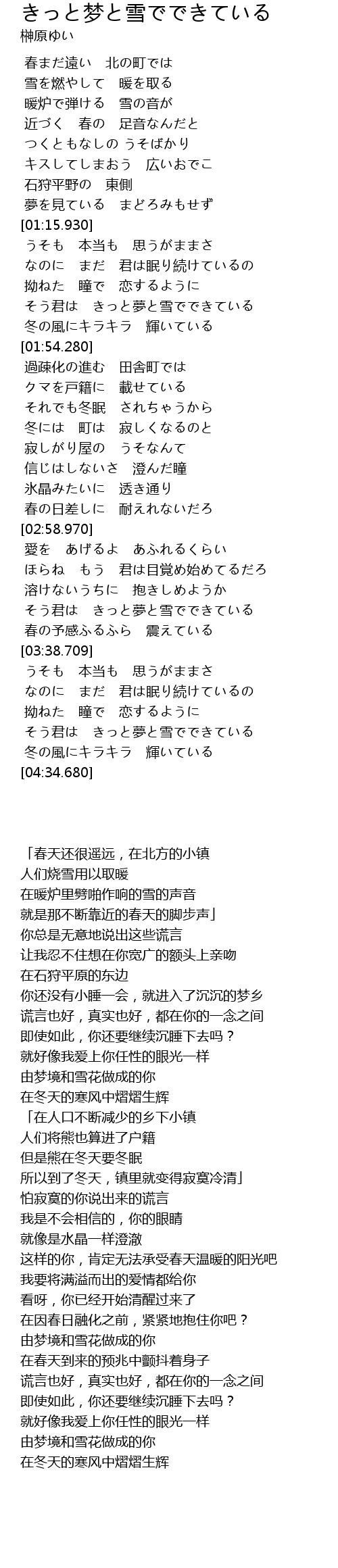 きっと梦と雪でできている
榊原ゆい

春まだ遠い　北の町では
雪を燃やして　暖を取る
暖炉で弾ける　雪の音が
近づく　春の　足音なんだと
つくともなしの うそばかり
キスしてしまおう　広いおでこ
石狩平野の　東側
夢を見ている　まどろみもせず
[01:15.930]
うそも　本当も　思うがままさ
なのに　まだ　君は眠り続けているの
拗ねた　瞳で　恋するように
そう君は　きっと夢と雪でできている
冬の風にキラキラ　輝いている
[01:54.280]
過疎化の進む　田舎町では
クマを戸籍に　載せている
それでも冬眠　されちゃうから
冬には　町は　寂しくなるのと
寂しがり屋の　うそなんて
信じはしないさ　澄んだ瞳
氷晶みたいに　透き通り
春の日差しに　耐えれないだろ
[02:58.970]
愛を　あげるよ　あふれるくらい
ほらね　もう　君は目覚め始めてるだろ
溶けないうちに　抱きしめようか
そう君は　きっと夢と雪でできている
春の予感ふるふら　震えている
[03:38.709]
うそも　本当も　思うがままさ
なのに　まだ　君は眠り続けているの
拗ねた　瞳で　恋するように
そう君は　きっと夢と雪でできている
冬の風にキラキラ　輝いている
[04:34.680]

「春天还很遥远，在北方的小镇
人们烧雪用以取暖
在暖炉里劈啪作响的雪的声音
就是那不断靠近的春天的脚步声」
你总是无意地说出这些谎言
让我忍不住想在你宽广的额头上亲吻
在石狩平原的东边
你还没有小睡一会，就进入了沉沉的梦乡
谎言也好，真实也好，都在你的一念之间
即使如此，你还要继续沉睡下去吗？
就好像我爱上你任性的眼光一样
由梦境和雪花做成的你
在冬天的寒风中熠熠生辉
「在人口不断减少的乡下小镇
人们将熊也算进了户籍
但是熊在冬天要冬眠
所以到了冬天，镇里就变得寂寞冷清」
怕寂寞的你说出来的谎言
我是不会相信的，你的眼睛
就像是水晶一样澄澈
这样的你，肯定无法承受春天温暖的阳光吧
我要将满溢而出的爱情都给你
看呀，你已经开始清醒过来了
在因春日融化之前，紧紧地抱住你吧？
由梦境和雪花做成的你
在春天到来的预兆中颤抖着身子
谎言也好，真实也好，都在你的一念之间
即使如此，你还要继续沉睡下去吗？
就好像我爱上你任性的眼光一样
由梦境和雪花做成的你
在冬天的寒风中熠熠生辉